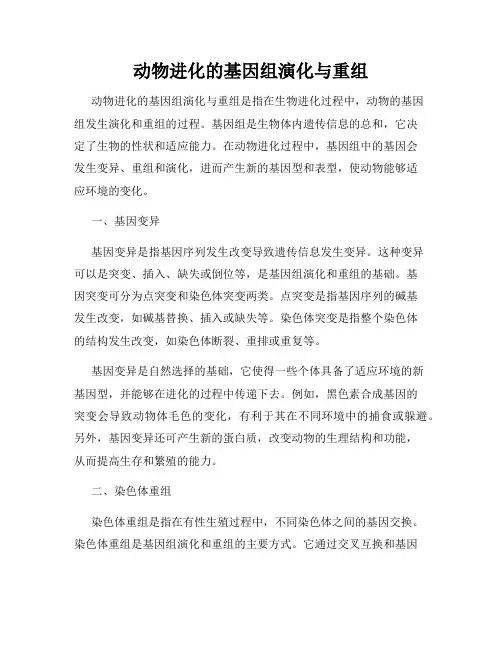 动物进化的基因组演化与重组

动物进化的基因组演化与重组是指在生物进化过程中，动物的基因组发生演化和重组的过程。基因组是生物体内遗传信息的总和，它决定了生物的性状和适应能力。在动物进化过程中，基因组中的基因会发生变异、重组和演化，进而产生新的基因型和表型，使动物能够适应环境的变化。

一、基因变异

基因变异是指基因序列发生改变导致遗传信息发生变异。这种变异可以是突变、插入、缺失或倒位等，是基因组演化和重组的基础。基因突变可分为点突变和染色体突变两类。点突变是指基因序列的碱基发生改变，如碱基替换、插入或缺失等。染色体突变是指整个染色体的结构发生改变，如染色体断裂、重排或重复等。

基因变异是自然选择的基础，它使得一些个体具备了适应环境的新基因型，并能够在进化的过程中传递下去。例如，黑色素合成基因的突变会导致动物体毛色的变化，有利于其在不同环境中的捕食或躲避。另外，基因变异还可产生新的蛋白质，改变动物的生理结构和功能，从而提高生存和繁殖的能力。

二、染色体重组

染色体重组是指在有性生殖过程中，不同染色体之间的基因交换。染色体重组是基因组演化和重组的主要方式。它通过交叉互换和基因